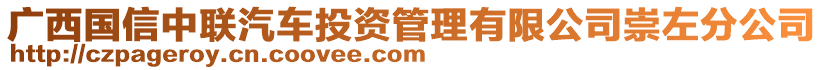 广西国信中联汽车投资管理有限公司崇左分公司
http://czpageroy.cn.coovee.com